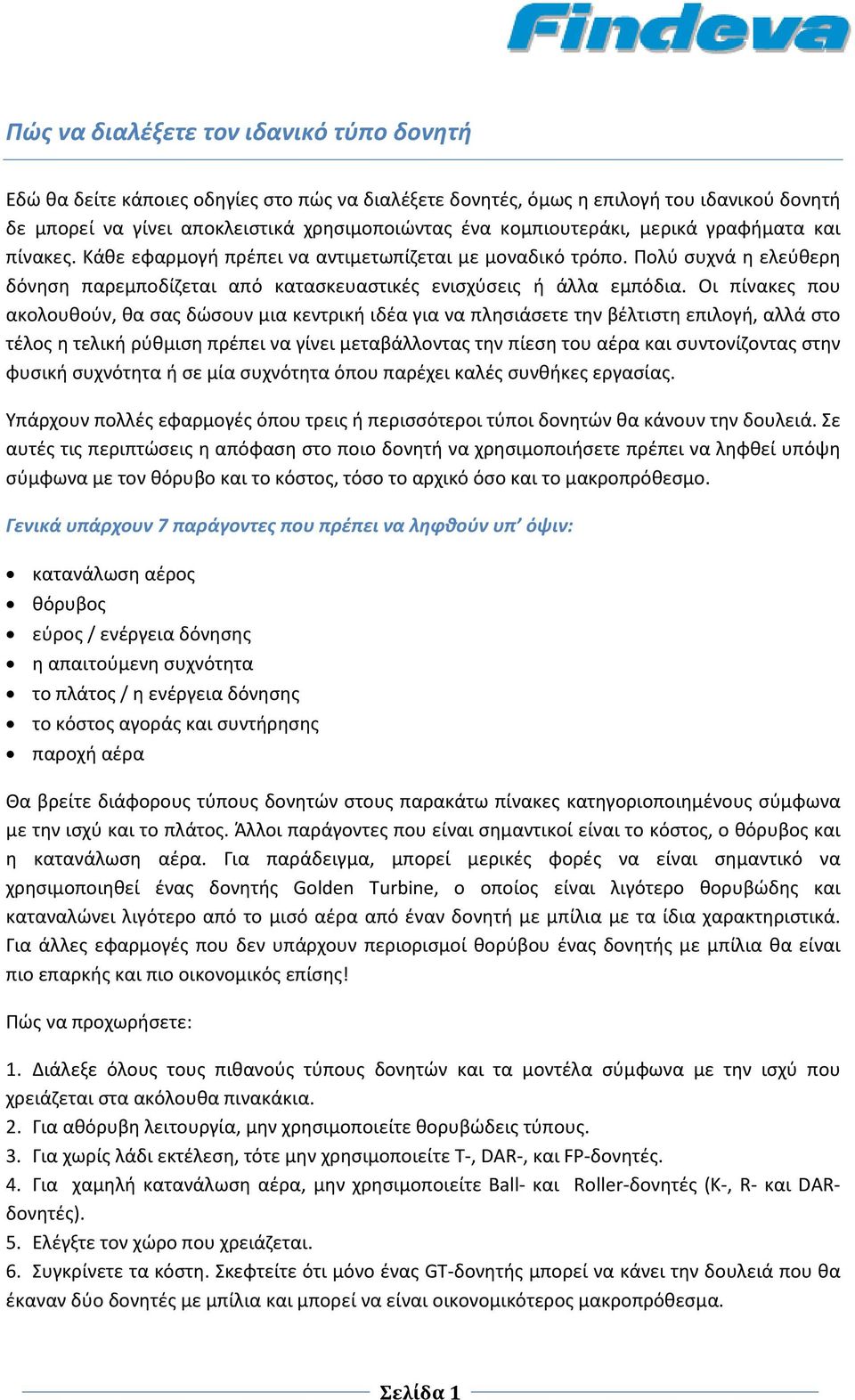 Findeva

Πώς να διαλέξετε τον ιδανικό τύπο δονητή

Εδώ θα δείτε κάποιες οδηγίες στο πώς να διαλέξετε δονητές, όμως η επιλογή του ιδανικού δονητή δε μπορεί να γίνει αποκλειστικά χρησιμοποιώντας ένα κομπιουτεράκι, μερικά γραφήματα και πίνακες. Κάθε εφαρμογή πρέπει να αντιμετωπίζεται με μοναδικό τρόπο. Πολύ συχνά η ελεύθερη δόνηση παρεμποδίζεται από κατασκευαστικές ενισχύσεις ή άλλα εμπόδια. Οι πίνακες που ακολουθούν, θα σας δώσουν μια κεντρική ιδέα για να πλησιάσετε την βέλτιστη επιλογή, αλλά στο τέλος η τελική ρύθμιση πρέπει να γίνει μεταβάλλοντας την πίεση του αέρα και συντονίζοντας στην φυσική συχνότητα ή σε μία συχνότητα όπου παρέχει καλές συνθήκες εργασίας.

Υπάρχουν πολλές εφαρμογές όπου τρεις ή περισσότεροι τύποι δονητών θα κάνουν την δουλειά. Σε αυτές τις περιπτώσεις η απόφαση στο ποιο δονητή να χρησιμοποιήσετε πρέπει να ληφθεί υπόψη σύμφωνα με τον θόρυβο και το κόστος, τόσο το αρχικό όσο και το μακροπρόθεσμο.

Γενικά υπάρχουν 7 παράγοντες που πρέπει να ληφθούν υπ’ όψιν:

• κατανάλωση αέρος
• θόρυβος
• εύρος / ενέργεια δόνησης
• η απαιτούμενη συχνότητα
• το πλάτος / η ενέργεια δόνησης
• το κόστος αγοράς και συντήρησης
• παροχή αέρα

Θα βρείτε διάφορους τύπους δονητών στους παρακάτω πίνακες κατηγοριοποιημένους σύμφωνα με την ισχύ και το πλάτος. Άλλοι παράγοντες που είναι σημαντικοί είναι το κόστος, ο θόρυβος και η κατανάλωση αέρα. Για παράδειγμα, μπορεί μερικές φορές να είναι σημαντικό να χρησιμοποιηθεί ένας δονητής Golden Turbine, ο οποίος είναι λιγότερο θορυβώδης και καταναλώνει λιγότερο από το μισό αέρα από έναν δονητή με μπίλια με τα ίδια χαρακτηριστικά. Για άλλες εφαρμογές που δεν υπάρχουν περιορισμοί θορύβου ένας δονητής με μπίλια θα είναι πιο επαρκής και πιο οικονομικός επίσης!

Πώς να προχωρήσετε:

1. Διάλεξε όλους τους πιθανούς τύπους δονητών και τα μοντέλα σύμφωνα με την ισχύ που χρειάζεται στα ακόλουθα πινακάκια.
2. Για αθόρυβη λειτουργία, μην χρησιμοποιείτε θορυβώδεις τύπους.
3. Για χωρίς λάδι εκτέλεση, τότε μην χρησιμοποιείτε T-, DAR-, και FP-δονητές.
4. Για χαμηλή κατανάλωση αέρα, μην χρησιμοποιείτε Ball- και Roller-δονητές (K-, R- και DAR-δονητές).
5. Ελέγξτε τον χώρο που χρειάζεται.
6. Συγκρίνετε τα κόστη. Σκεφτείτε ότι μόνο ένας GT-δονητής μπορεί να κάνει την δουλειά που θα έκαναν δύο δονητές με μπίλια και μπορεί να είναι οικονομικότερος μακροπρόθεσμα.

Σελίδα 1